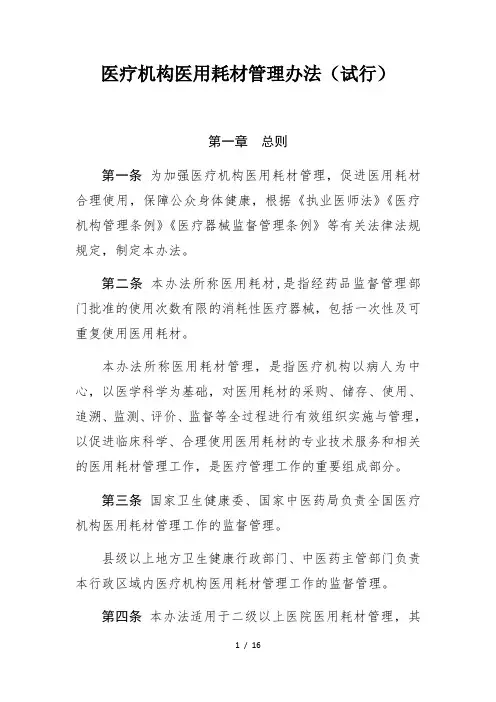 医疗机构医用耗材管理办法（试行）

第一章　总则

第一条 为加强医疗机构医用耗材管理，促进医用耗材合理使用，保障公众身体健康，根据《执业医师法》《医疗机构管理条例》《医疗器械监督管理条例》等有关法律法规规定，制定本办法。

第二条 本办法所称医用耗材，是指经药品监督管理部门批准的使用次数有限的消耗性医疗器械，包括一次性及可重复使用医用耗材。

本办法所称医用耗材管理，是指医疗机构以病人为中心，以医学科学为基础，对医用耗材的采购、储存、使用、追溯、监测、评价、监督等全过程进行有效组织实施与管理，以促进临床科学、合理使用医用耗材的专业技术服务和相关的医用耗材管理工作，是医疗管理工作的重要组成部分。

第三条 国家卫生健康委、国家中医药局负责全国医疗机构医用耗材管理工作的监督管理。

县级以上地方卫生健康行政部门、中医药主管部门负责本行政区域内医疗机构医用耗材管理工作的监督管理。

第四条 本办法适用于二级以上医院医用耗材管理，其

1 / 16